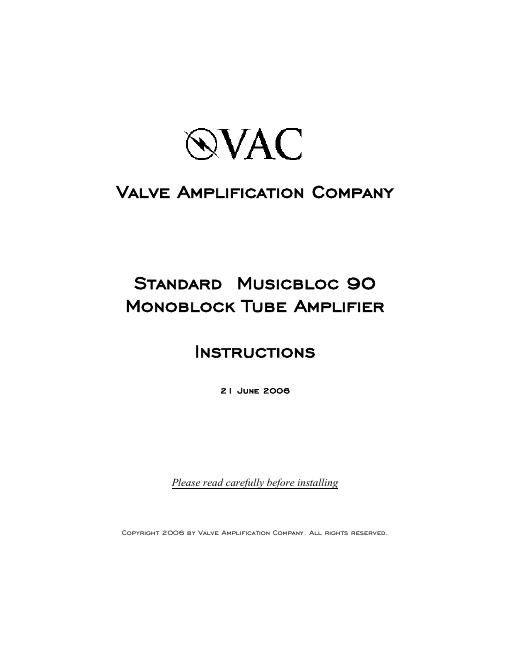 VAC

Valve Amplification Company

Standard Musicbloc 90
Monoblock Tube Amplifier

Instructions

21 June 2006

Please read carefully before installing

Copyright 2006 by Valve Amplification Company. All rights reserved.